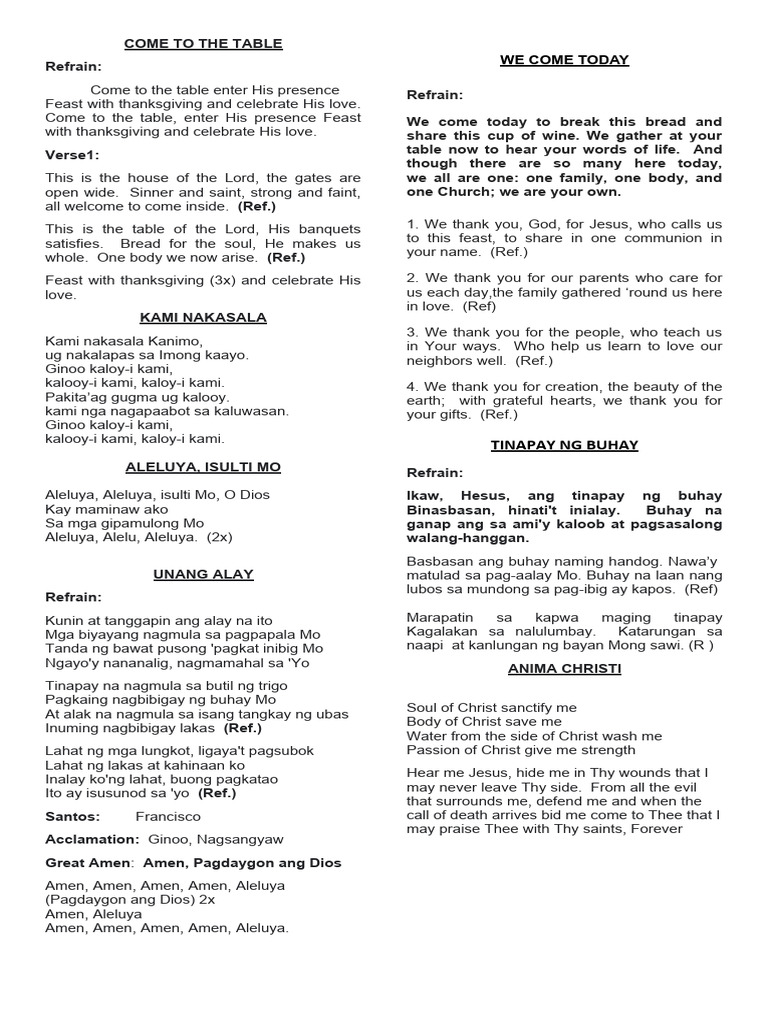 COME TO THE TABLE

Refrain:

Come to the table enter His presence Feast with thanksgiving and celebrate His love. Come to the table, enter His presence Feast with thanksgiving and celebrate His love.

Verse1:

This is the house of the Lord, the gates are open wide. Sinner and saint, strong and faint, all welcome to come inside. (Ref.)

This is the table of the Lord, His banquets satisfies. Bread for the soul, He makes us whole. One body we now arise. (Ref.)

Feast with thanksgiving (3x) and celebrate His love.

KAMI NAKASALA

Kami nakasala Kanimo,
ug nakalapas sa Imong kaayo.
Ginoo kaloy-i kami,
kalooy-i kami, kaloy-i kami.
Pakita'ag gugma ug kalooy.
kami nga nagapaabot sa kaluwasan.
Ginoo kaloy-i kami,
kalooy-i kami, kaloy-i kami.

ALELUYA, ISULTI MO

Aleluya, Aleluya, isulti Mo, O Dios
Kay maminaw ako
Sa mga gipamulong Mo
Aleluya, Alelu, Aleluya. (2x)

UNANG ALAY

Refrain:

Kunin at tanggapin ang alay na ito
Mga biyayang nagmula sa pagpapala Mo
Tanda ng bawat pusong 'pagkat inibig Mo
Ngayo'y nananalig, nagmamahal sa 'Yo

Tinapay na nagmula sa butil ng trigo
Pagkaing nagbibigay ng buhay Mo
At alak na nagmula sa isang tangkay ng ubas
Inuming nagbibigay lakas (Ref.)

Lahat ng mga lungkot, ligaya't pagsubok
Lahat ng lakas at kahinaan ko
Inalay ko'ng lahat, buong pagkatao
Ito ay isusunod sa 'yo (Ref.)

Santos: Francisco

Acclamation: Ginoo, Nagsangyaw

Great Amen: Amen, Pagdaygon ang Dios

Amen, Amen, Amen, Amen, Aleluya
(Pagdaygon ang Dios) 2x
Amen, Aleluya
Amen, Amen, Amen, Amen, Aleluya.

WE COME TODAY

Refrain:

We come today to break this bread and share this cup of wine. We gather at your table now to hear your words of life. And though there are so many here today, we all are one: one family, one body, and one Church; we are your own.

1. We thank you, God, for Jesus, who calls us to this feast, to share in one communion in your name. (Ref.)

2. We thank you for our parents who care for us each day,the family gathered 'round us here in love. (Ref)

3. We thank you for the people, who teach us in Your ways. Who help us learn to love our neighbors well. (Ref.)

4. We thank you for creation, the beauty of the earth; with grateful hearts, we thank you for your gifts. (Ref.)

TINAPAY NG BUHAY

Refrain:

Ikaw, Hesus, ang tinapay ng buhay Binasbasan, hinati't inialay. Buhay na ganap ang sa ami'y kaloob at pagsasalong walang-hanggan.

Basbasan ang buhay naming handog. Nawa'y matulad sa pag-aalay Mo. Buhay na laan nang lubos sa mundong sa pag-ibig ay kapos. (Ref)

Marapatin sa kapwa maging tinapay Kagalakan sa nalulumbay. Katarungan sa naapi at kanlungan ng bayan Mong sawi. (R )

ANIMA CHRISTI

Soul of Christ sanctify me
Body of Christ save me
Water from the side of Christ wash me
Passion of Christ give me strength

Hear me Jesus, hide me in Thy wounds that I may never leave Thy side. From all the evil that surrounds me, defend me and when the call of death arrives bid me come to Thee that I may praise Thee with Thy saints, Forever